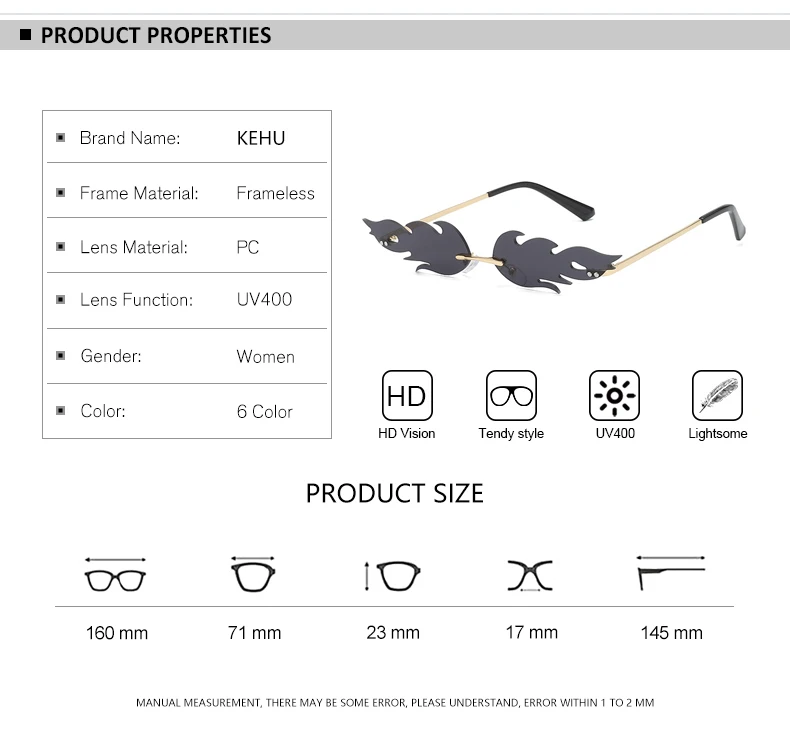 ■ PRODUCT PROPERTIES

■ Brand Name: KEHU
■ Frame Material: Frameless
■ Lens Material: PC
■ Lens Function: UV400
■ Gender: Women
■ Color: 6 Color

HD
HD Vision

Tendy style

UV400

Lightsome

PRODUCT SIZE

160 mm

71 mm

23 mm

17 mm

145 mm

MANUAL MEASUREMENT, THERE MAY BE SOME ERROR, PLEASE UNDERSTAND, ERROR WITHIN 1 TO 2 MM